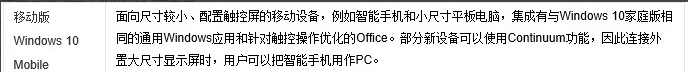 | 移动版 Windows 10 Mobile | 面向尺寸较小、配置触控屏的移动设备，例如智能手机和小尺寸平板电脑，集成有与Windows 10家庭版相同的通用Windows应用和针对触控操作优化的Office。部分新设备可以使用Continuum功能，因此连接外置大尺寸显示屏时，用户可以把智能手机用作PC。 |
|---|---|